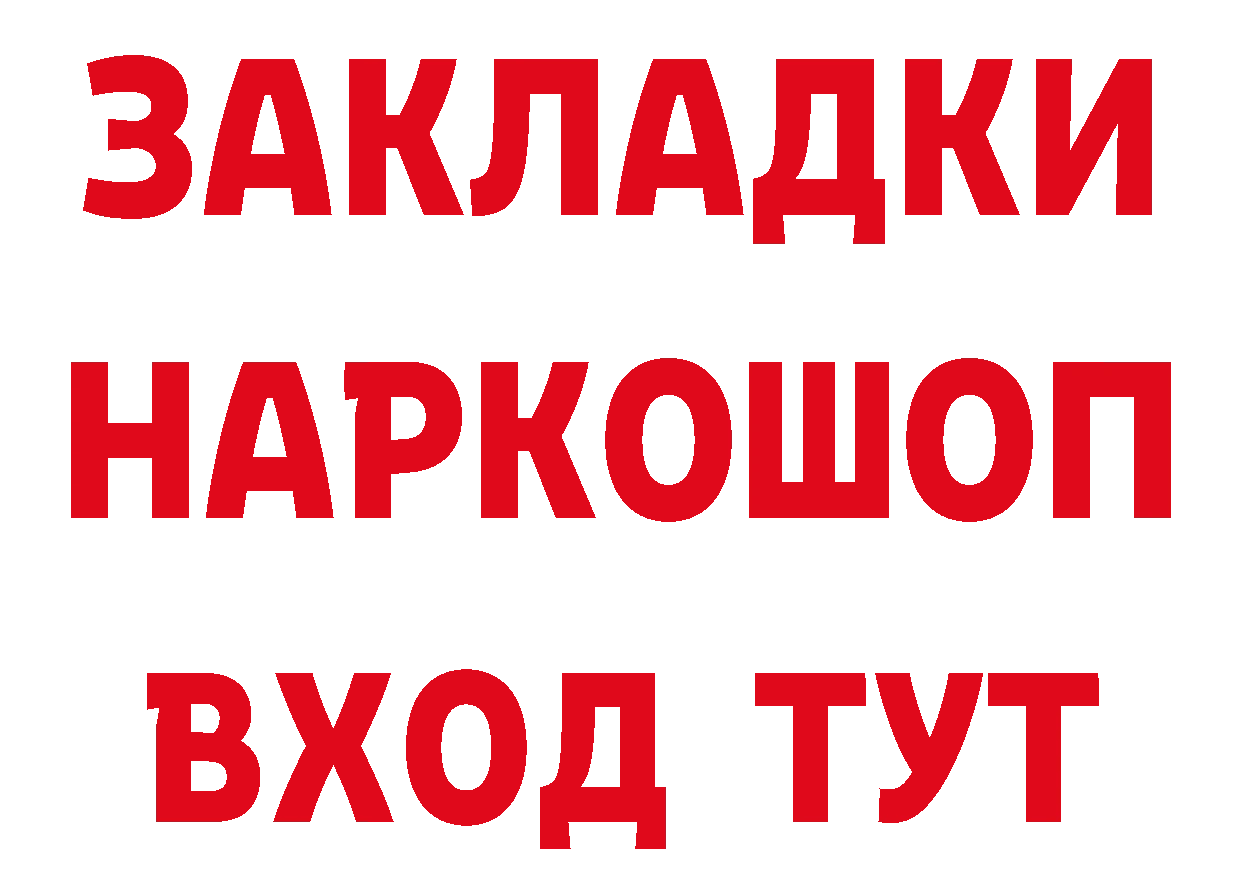 ЗАКЛАДКИ НАРКОШОП ВХОД ТУТ